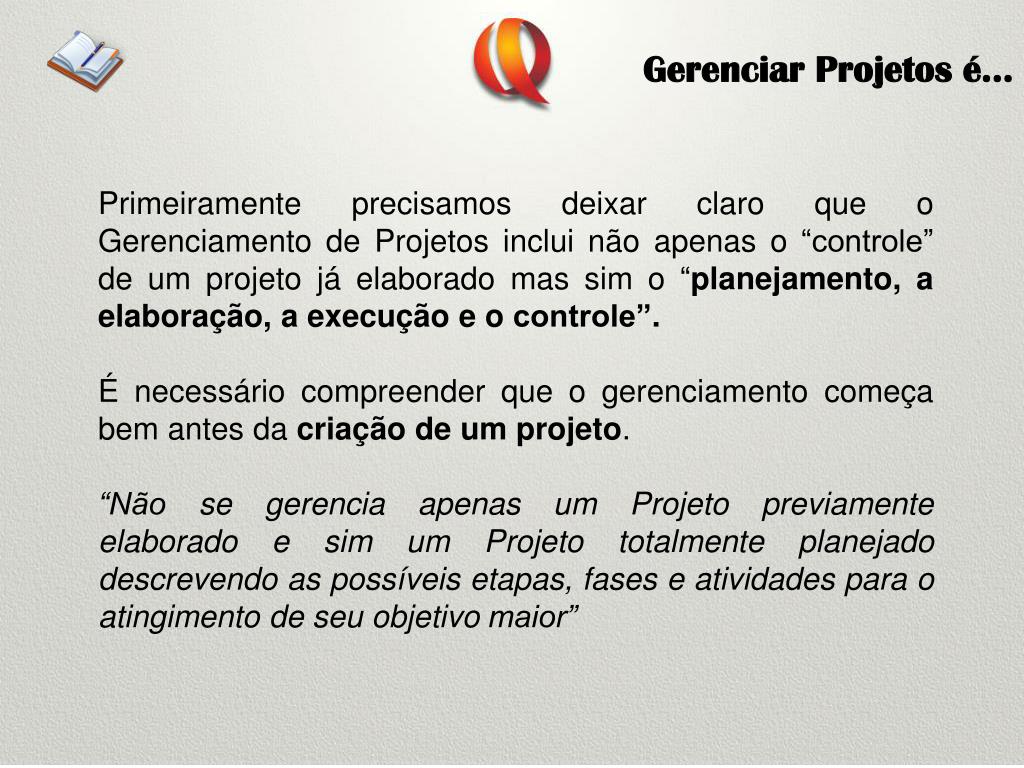 Gerenciar Projetos é...

Primeiramente precisamos deixar claro que o Gerenciamento de Projetos inclui não apenas o “controle” de um projeto já elaborado mas sim o “planejamento, a elaboração, a execução e o controle”.

É necessário compreender que o gerenciamento começa bem antes da criação de um projeto.

“Não se gerencia apenas um Projeto previamente elaborado e sim um Projeto totalmente planejado descrevendo as possíveis etapas, fases e atividades para o atingimento de seu objetivo maior”